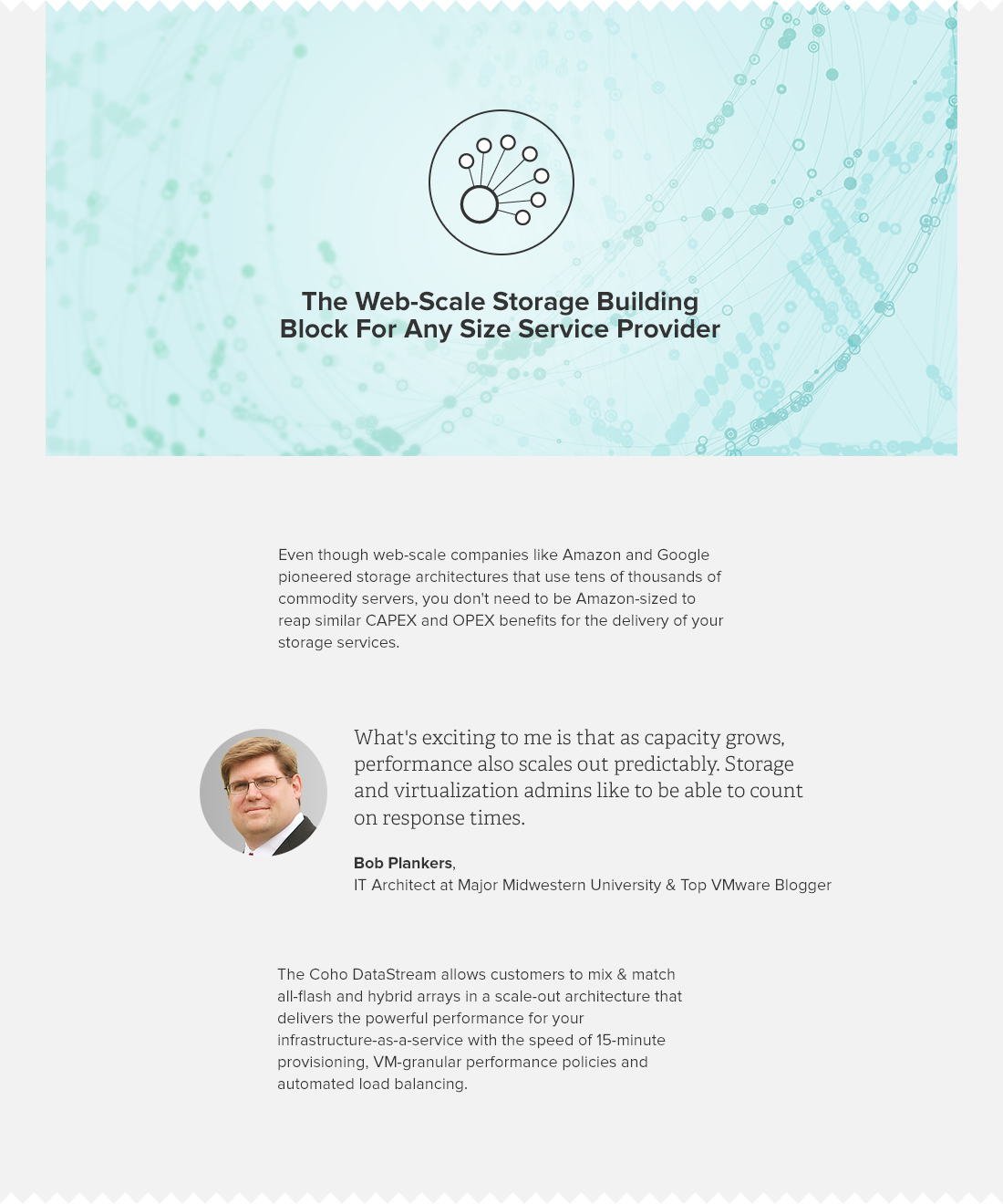 The Web-Scale Storage Building Block For Any Size Service Provider

Even though web-scale companies like Amazon and Google pioneered storage architectures that use tens of thousands of commodity servers, you don't need to be Amazon-sized to reap similar CAPEX and OPEX benefits for the delivery of your storage services.

What's exciting to me is that as capacity grows, performance also scales out predictably. Storage and virtualization admins like to be able to count on response times.

Bob Plankers,
IT Architect at Major Midwestern University & Top VMware Blogger

The Coho DataStream allows customers to mix & match all-flash and hybrid arrays in a scale-out architecture that delivers the powerful performance for your infrastructure-as-a-service with the speed of 15-minute provisioning, VM-granular performance policies and automated load balancing.